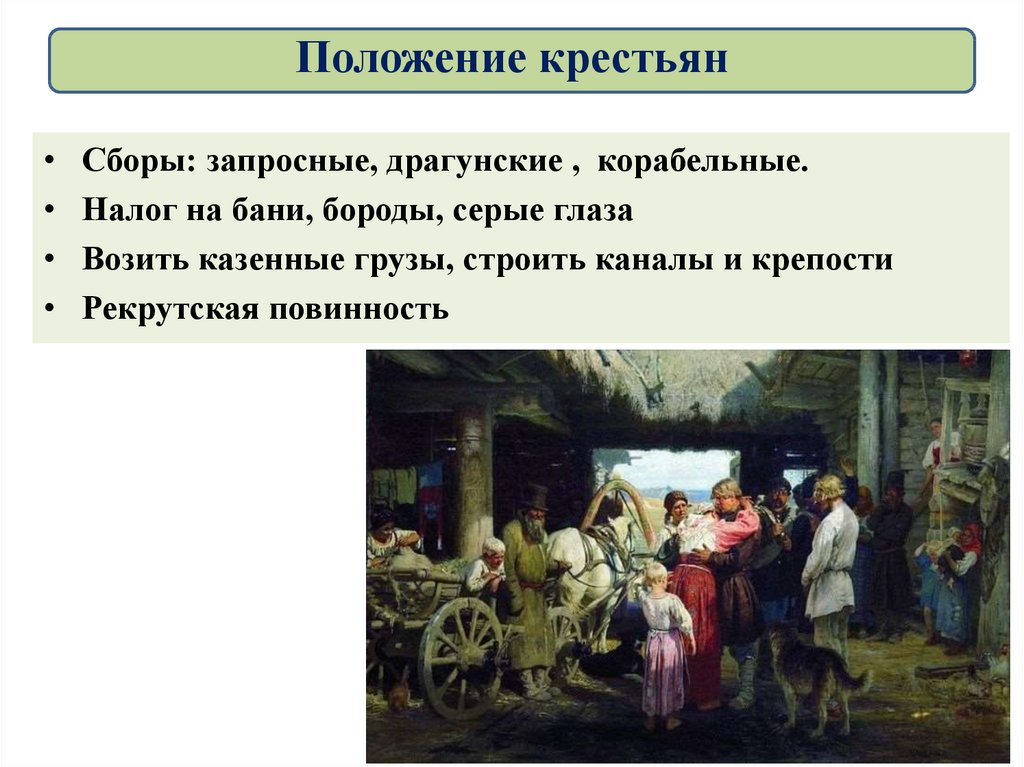 Положение крестьян

• Сборы: запросные, драгунские , корабельные.
• Налог на бани, бороды, серые глаза
• Возить казенные грузы, строить каналы и крепости
• Рекрутская повинность